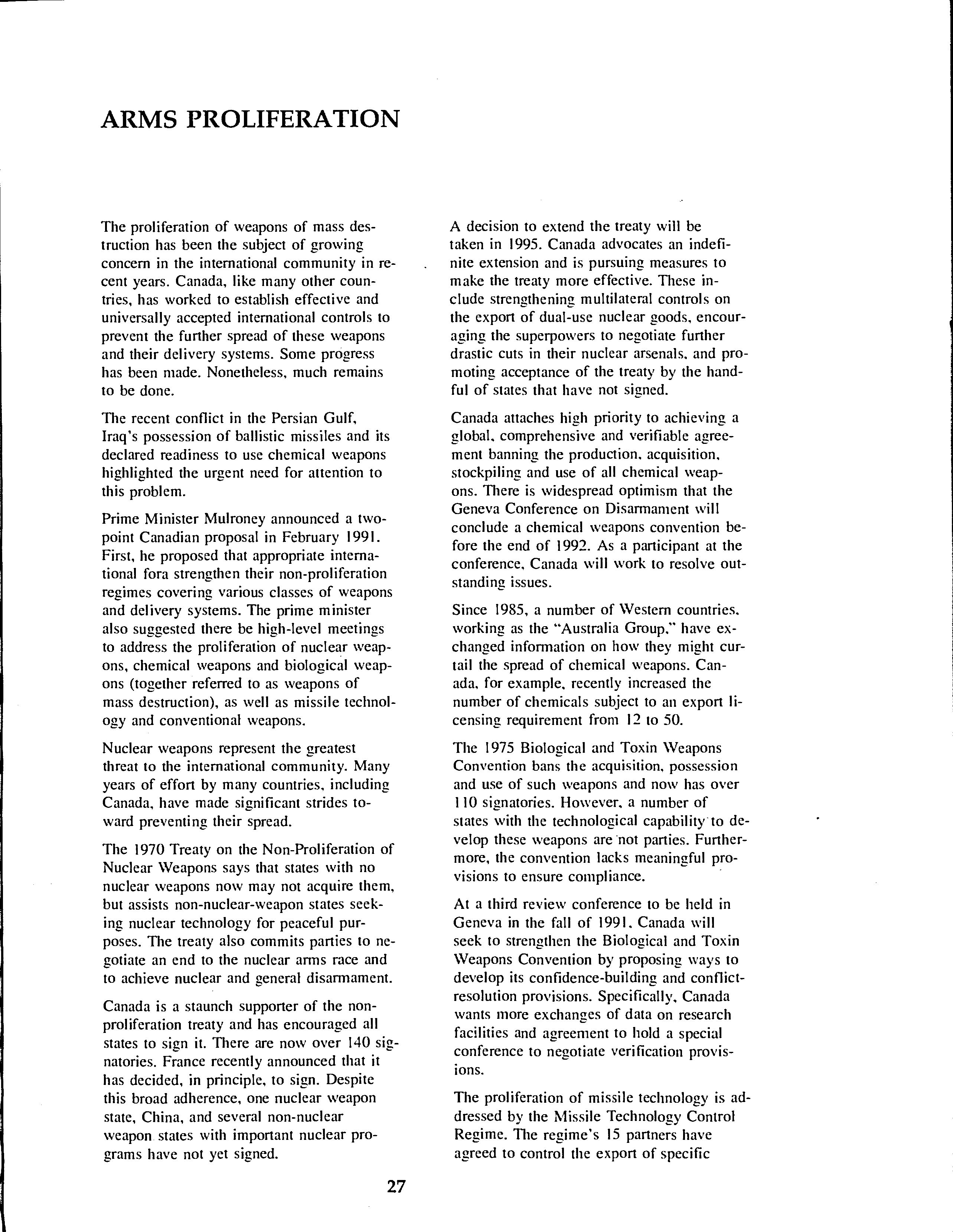 ARMS PROLIFERATION

The proliferation of weapons of mass destruction has been the subject of growing concern in the international community in recent years. Canada, like many other countries, has worked to establish effective and universally accepted international controls to prevent the further spread of these weapons and their delivery systems. Some progress has been made. Nonetheless, much remains to be done.

The recent conflict in the Persian Gulf, Iraq's possession of ballistic missiles and its declared readiness to use chemical weapons highlighted the urgent need for attention to this problem.

Prime Minister Mulroney announced a two-point Canadian proposal in February 1991. First, he proposed that appropriate international fora strengthen their non-proliferation regimes covering various classes of weapons and delivery systems. The prime minister also suggested there be high-level meetings to address the proliferation of nuclear weapons, chemical weapons and biological weapons (together referred to as weapons of mass destruction), as well as missile technology and conventional weapons.

Nuclear weapons represent the greatest threat to the international community. Many years of effort by many countries, including Canada, have made significant strides toward preventing their spread.

The 1970 Treaty on the Non-Proliferation of Nuclear Weapons says that states with no nuclear weapons now may not acquire them, but assists non-nuclear-weapon states seeking nuclear technology for peaceful purposes. The treaty also commits parties to negotiate an end to the nuclear arms race and to achieve nuclear and general disarmament.

Canada is a staunch supporter of the non-proliferation treaty and has encouraged all states to sign it. There are now over 140 signatories. France recently announced that it has decided, in principle, to sign. Despite this broad adherence, one nuclear weapon state, China, and several non-nuclear weapon states with important nuclear programs have not yet signed.

A decision to extend the treaty will be taken in 1995. Canada advocates an indefinite extension and is pursuing measures to make the treaty more effective. These include strengthening multilateral controls on the export of dual-use nuclear goods, encouraging the superpowers to negotiate further drastic cuts in their nuclear arsenals, and promoting acceptance of the treaty by the handful of states that have not signed.

Canada attaches high priority to achieving a global, comprehensive and verifiable agreement banning the production, acquisition, stockpiling and use of all chemical weapons. There is widespread optimism that the Geneva Conference on Disarmament will conclude a chemical weapons convention before the end of 1992. As a participant at the conference, Canada will work to resolve outstanding issues.

Since 1985, a number of Western countries, working as the "Australia Group," have exchanged information on how they might curtail the spread of chemical weapons. Canada, for example, recently increased the number of chemicals subject to an export licensing requirement from 12 to 50.

The 1975 Biological and Toxin Weapons Convention bans the acquisition, possession and use of such weapons and now has over 110 signatories. However, a number of states with the technological capability to develop these weapons are not parties. Furthermore, the convention lacks meaningful provisions to ensure compliance.

At a third review conference to be held in Geneva in the fall of 1991, Canada will seek to strengthen the Biological and Toxin Weapons Convention by proposing ways to develop its confidence-building and conflict-resolution provisions. Specifically, Canada wants more exchanges of data on research facilities and agreement to hold a special conference to negotiate verification provisions.

The proliferation of missile technology is addressed by the Missile Technology Control Regime. The regime's 15 partners have agreed to control the export of specific

27